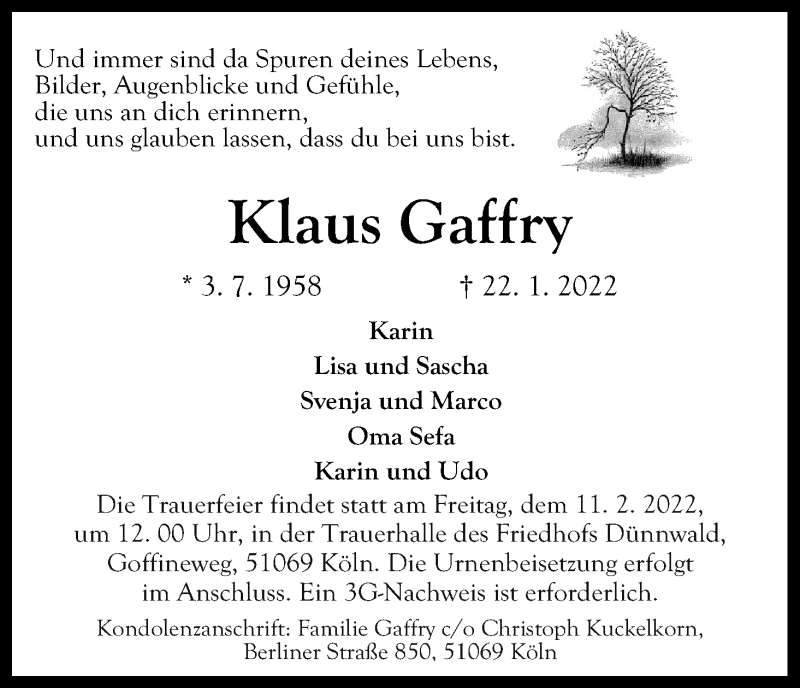 Und immer sind da Spuren deines Lebens,
Bilder, Augenblicke und Gefühle,
die uns an dich erinnern,
und uns glauben lassen, dass du bei uns bist.

Klaus Gaffry

* 3. 7. 1958 † 22. 1. 2022

Karin
Lisa und Sascha
Svenja und Marco
Oma Sefa
Karin und Udo

Die Trauerfeier findet statt am Freitag, dem 11. 2. 2022, um 12. 00 Uhr, in der Trauerhalle des Friedhofs Dünnwald, Goffineweg, 51069 Köln. Die Urnenbeisetzung erfolgt im Anschluss. Ein 3G-Nachweis ist erforderlich.

Kondolenzanschrift: Familie Gaffry c/o Christoph Kuckelkorn, Berliner Straße 850, 51069 Köln